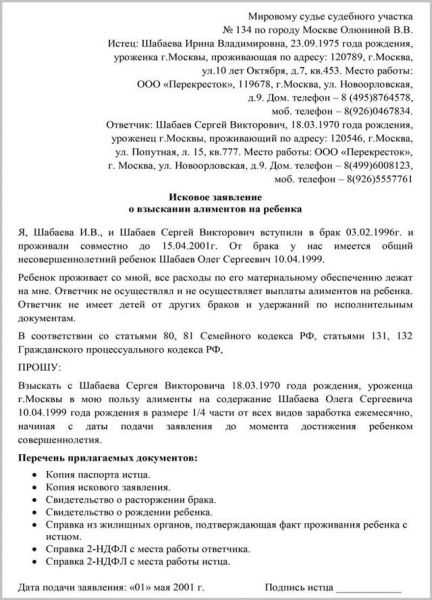 Мировому судье судебного участка
№ 134 по городу Москве Олюниной В.В.
Истец: Шабаева Ирина Владимировна, 23.09.1975 года рождения, уроженка г.Москвы, проживающая по адресу: 120789, г.Москва, ул.10 лет Октября, д.7, кв.453. Место работы: ООО «Перекресток», 119678, г.Москва, ул. Новоорловская, д.9. Дом. телефон – 8 (495)8764578, моб. телефон – 8(926)0467834.
Ответчик: Шабаев Сергей Викторович, 18.03.1970 года рождения, уроженец г.Москвы, проживающий по адресу: 120546, г.Москва, ул. Попутная, л. 15, кв.777. Место работы: ООО «Перекресток», г. Москва, ул. Новоорловская, д.9. Дом. телефон – 8(499)6008123, моб. телефон – 8(926)5557761

Исковое заявление
о взыскании алиментов на ребенка

Я, Шабаева И.В., и Шабаев Сергей Викторович вступили в брак 03.02.1996г. и проживали совместно до 15.04.2001г. От брака у нас имеется общий несовершеннолетний ребенок Шабаев Олег Сергеевич 10.04.1999.

Ребенок проживает со мной, все расходы по его материальному обеспечению лежат на мне. Ответчик не осуществлял и не осуществляет выплаты алиментов на ребенка. Ответчик не имеет детей от других браков и удержаний по исполнительным документам.

В соответствии со статьями 80, 81 Семейного кодекса РФ, статьями 131, 132 Гражданского процессуального кодекса РФ,

ПРОШУ:

Взыскать с Шабаева Сергея Викторовича 18.03.1970 года рождения, уроженца г.Москвы в мою пользу алименты на содержание Шабаева Олега Сергеевича 10.04.1999 года рождения в размере 1/4 части от всех видов заработка ежемесячно, начиная с даты подачи заявления до момента достижения ребенком совершеннолетия.

Перечень прилагаемых документов:

• Копия паспорта истца.
• Копия искового заявления.
• Свидетельство о расторжении брака.
• Свидетельство о рождении ребенка.
• Справка из жилищных органов, подтверждающая факт проживания ребенка с истцом.
• Справка 2-НДФЛ с места работы ответчика.
• Справка 2-НДФЛ с места работы истца.

Дата подачи заявления: «01» мая 2001 г. Подпись истца ____________